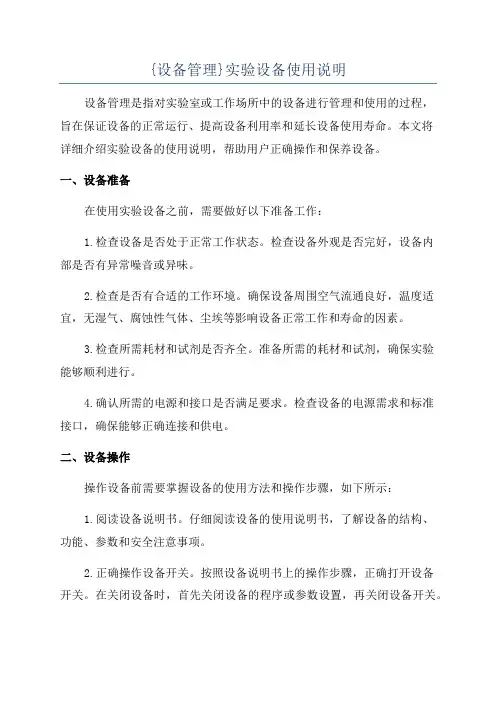 {设备管理}实验设备使用说明

设备管理是指对实验室或工作场所中的设备进行管理和使用的过程，旨在保证设备的正常运行、提高设备利用率和延长设备使用寿命。本文将详细介绍实验设备的使用说明，帮助用户正确操作和保养设备。

一、设备准备

在使用实验设备之前，需要做好以下准备工作：

1.检查设备是否处于正常工作状态。检查设备外观是否完好，设备内部是否有异常噪音或异味。

2.检查是否有合适的工作环境。确保设备周围空气流通良好，温度适宜，无湿气、腐蚀性气体、尘埃等影响设备正常工作和寿命的因素。

3.检查所需耗材和试剂是否齐全。准备所需的耗材和试剂，确保实验能够顺利进行。

4.确认所需的电源和接口是否满足要求。检查设备的电源需求和标准接口，确保能够正确连接和供电。

二、设备操作

操作设备前需要掌握设备的使用方法和操作步骤，如下所示：

1.阅读设备说明书。仔细阅读设备的使用说明书，了解设备的结构、功能、参数和安全注意事项。

2.正确操作设备开关。按照设备说明书上的操作步骤，正确打开设备开关。在关闭设备时，首先关闭设备的程序或参数设置，再关闭设备开关。